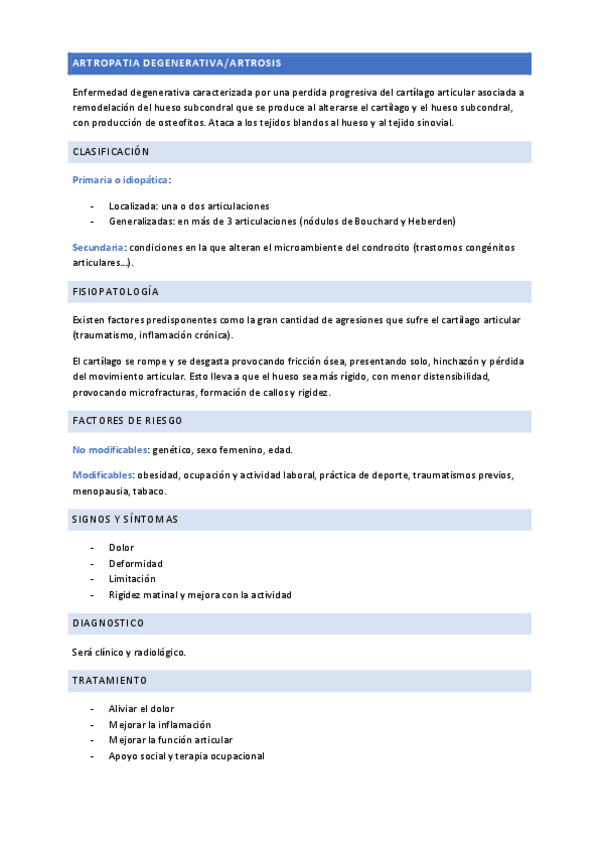 ARTROPATIA DEGENERATIVA/ARTROSIS

Enfermedad degenerativa caracterizada por una perdida progresiva del cartílago articular asociada a remodelación del hueso subcondral que se produce al alterarse el cartílago y el hueso subcondral, con producción de osteofitos. Ataca a los tejidos blandos al hueso y al tejido sinovial.

CLASIFICACIÓN

Primaria o idiopática:

- Localizada: una o dos articulaciones
- Generalizadas: en más de 3 articulaciones (nódulos de Bouchard y Heberden)

Secundaria: condiciones en la que alteran el microambiente del condrocito (trastornos congénitos articulares…).

FISIOPATOLOGÍA

Existen factores predisponentes como la gran cantidad de agresiones que sufre el cartílago articular (traumatismo, inflamación crónica).

El cartílago se rompe y se desgasta provocando fricción ósea, presentando solo, hinchazón y pérdida del movimiento articular. Esto lleva a que el hueso sea más rígido, con menor distensibilidad, provocando microfracturas, formación de callos y rigidez.

FACTORES DE RIESGO

No modificables: genético, sexo femenino, edad.

Modificables: obesidad, ocupación y actividad laboral, práctica de deporte, traumatismos previos, menopausia, tabaco.

SIGNOS Y SÍNTOMAS

- Dolor
- Deformidad
- Limitación
- Rigidez matinal y mejora con la actividad

DIAGNOSTICO

Será clínico y radiológico.

TRATAMIENTO

- Aliviar el dolor
- Mejorar la inflamación
- Mejorar la función articular
- Apoyo social y terapia ocupacional